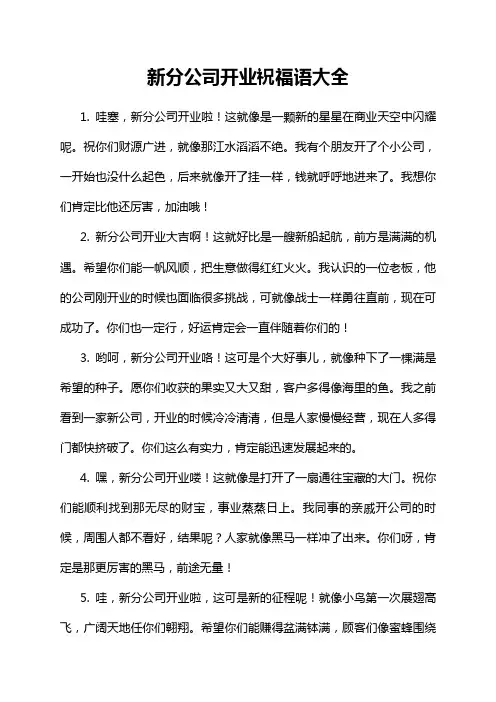 新分公司开业祝福语大全

1. 哇塞，新分公司开业啦！这就像是一颗新的星星在商业天空中闪耀呢。祝你们财源广进，就像那江水滔滔不绝。我有个朋友开了个小公司，一开始也没什么起色，后来就像开了挂一样，钱就呼呼地进来了。我想你们肯定比他还厉害，加油哦！

2. 新分公司开业大吉啊！这就好比是一艘新船起航，前方是满满的机遇。希望你们能一帆风顺，把生意做得红红火火。我认识的一位老板，他的公司刚开业的时候也面临很多挑战，可就像战士一样勇往直前，现在可成功了。你们也一定行，好运肯定会一直伴随着你们的！

3. 哟呵，新分公司开业咯！这可是个大好事儿，就像种下了一棵满是希望的种子。愿你们收获的果实又大又甜，客户多得像海里的鱼。我之前看到一家新公司，开业的时候冷冷清清，但是人家慢慢经营，现在人多得门都快挤破了。你们这么有实力，肯定能迅速发展起来的。

4. 嘿，新分公司开业喽！这就像是打开了一扇通往宝藏的大门。祝你们能顺利找到那无尽的财宝，事业蒸蒸日上。我同事的亲戚开公司的时候，周围人都不看好，结果呢？人家就像黑马一样冲了出来。你们呀，肯定是那更厉害的黑马，前途无量！

5. 哇，新分公司开业啦，这可是新的征程呢！就像小鸟第一次展翅高飞，广阔天地任你们翱翔。希望你们能赚得盆满钵满，顾客们像蜜蜂围绕